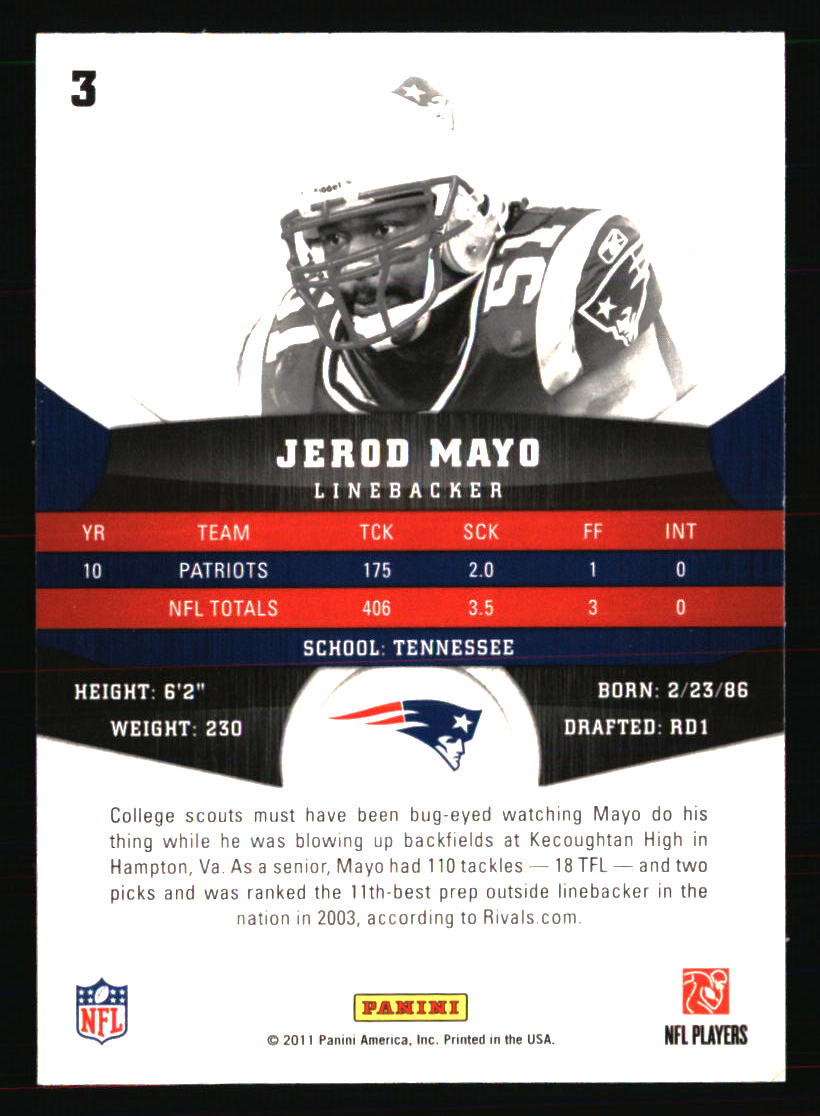 3

JEROD MAYO
LINEBACKER

| YR | TEAM | TCK | SCK | FF | INT |
|---|---|---|---|---|---|
| 10 | PATRIOTS | 175 | 2.0 | 1 | 0 |
| | NFL TOTALS | 406 | 3.5 | 3 | 0 |

SCHOOL: TENNESSEE

HEIGHT: 6'2"
WEIGHT: 230

BORN: 2/23/86
DRAFTED: RD1

College scouts must have been bug-eyed watching Mayo do his thing while he was blowing up backfields at Kecoughtan High in Hampton, Va. As a senior, Mayo had 110 tackles — 18 TFL — and two picks and was ranked the 11th-best prep outside linebacker in the nation in 2003, according to Rivals.com.

NFL

PANINI
© 2011 Panini America, Inc. Printed in the USA.

NFL PLAYERS